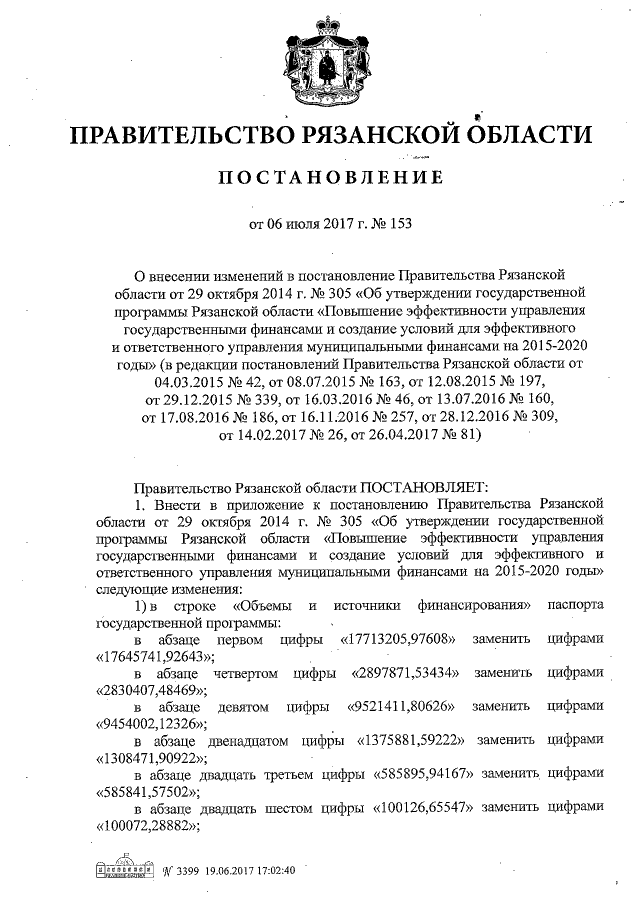 ПРАВИТЕЛЬСТВО РЯЗАНСКОЙ ОБЛАСТИ

ПОСТАНОВЛЕНИЕ

от 06 июля 2017 г. № 153

О внесении изменений в постановление Правительства Рязанской области от 29 октября 2014 г. № 305 «Об утверждении государственной программы Рязанской области «Повышение эффективности управления государственными финансами и создание условий для эффективного и ответственного управления муниципальными финансами на 2015-2020 годы» (в редакции постановлений Правительства Рязанской области от 04.03.2015 № 42, от 08.07.2015 № 163, от 12.08.2015 № 197, от 29.12.2015 № 339, от 16.03.2016 № 46, от 13.07.2016 № 160, от 17.08.2016 № 186, от 16.11.2016 № 257, от 28.12.2016 № 309, от 14.02.2017 № 26, от 26.04.2017 № 81)

Правительство Рязанской области ПОСТАНОВЛЯЕТ:

1. Внести в приложение к постановлению Правительства Рязанской области от 29 октября 2014 г. № 305 «Об утверждении государственной программы Рязанской области «Повышение эффективности управления государственными финансами и создание условий для эффективного и ответственного управления муниципальными финансами на 2015-2020 годы» следующие изменения:

1) в строке «Объемы и источники финансирования» паспорта государственной программы:

в абзаце первом цифры «17713205,97608» заменить цифрами «17645741,92643»;

в абзаце четвертом цифры «2897871,53434» заменить цифрами «2830407,48469»;

в абзаце девятом цифры «9521411,80626» заменить цифрами «9454002,12326»;

в абзаце двенадцатом цифры «1375881,59222» заменить цифрами «1308471,90922»;

в абзаце двадцать третьем цифры «585895,94167» заменить цифрами «585841,57502»;

в абзаце двадцать шестом цифры «100126,65547» заменить цифрами «100072,28882»;

№ 3399 19.06.2017 17:02:40